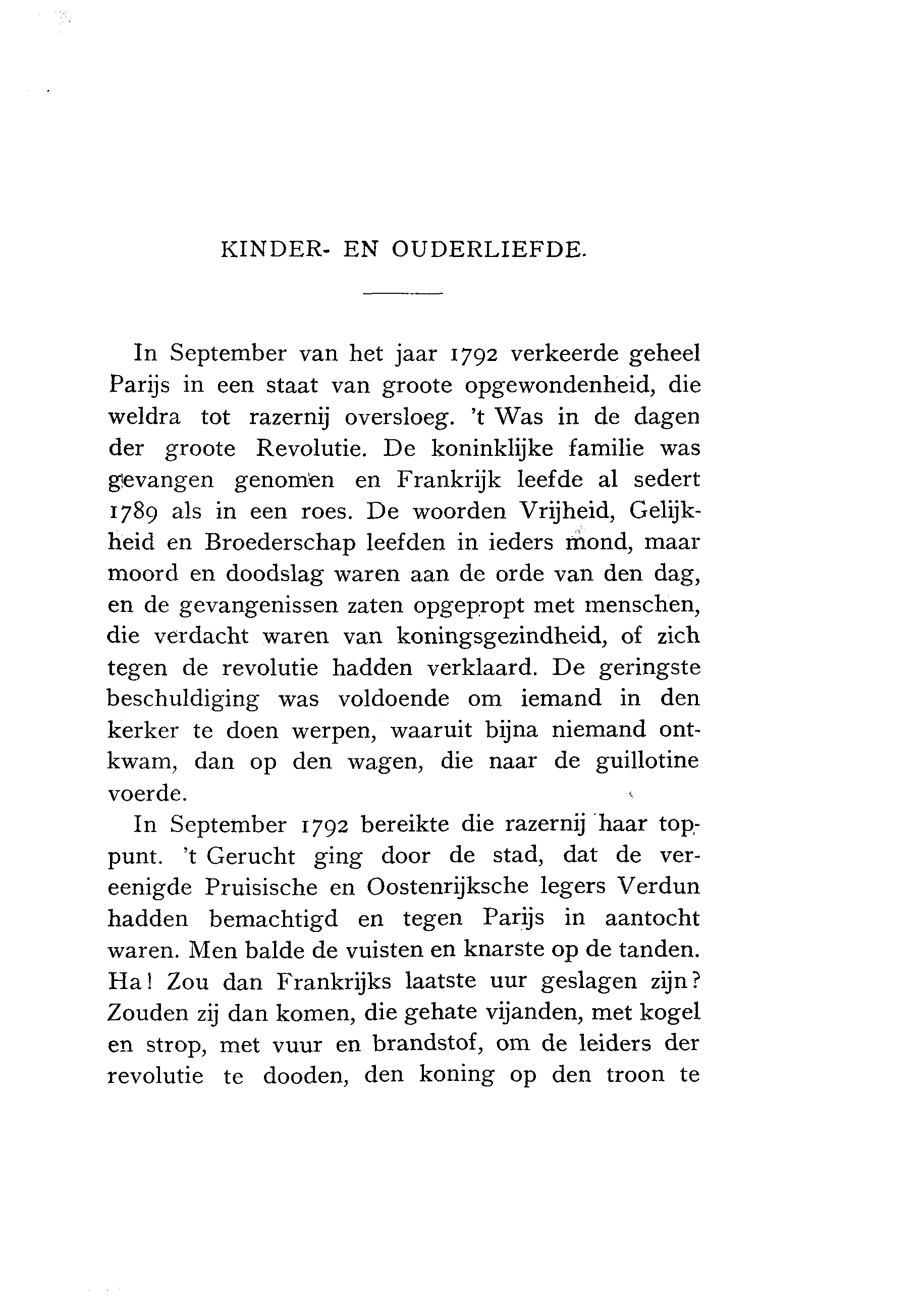 KINDER- EN OUDERLIEFDE.

In September van het jaar 1792 verkeerde geheel Parijs in een staat van groote opgewondenheid, die weldra tot razernij oversloeg. 't Was in de dagen der groote Revolutie. De koninklijke familie was gevangen genomen en Frankrijk leefde al sedert 1789 als in een roes. De woorden Vrijheid, Gelijkheid en Broederschap leefden in ieders mond, maar moord en doodslag waren aan de orde van den dag, en de gevangenissen zaten opgepropt met menschen, die verdacht waren van koningsgezindheid, of zich tegen de revolutie hadden verklaard. De geringste beschuldiging was voldoende om iemand in den kerker te doen werpen, waaruit bijna niemand ontkwam, dan op den wagen, die naar de guillotine voerde.

In September 1792 bereikte die razernij haar toppunt. 't Gerucht ging door de stad, dat de vereenigde Pruisische en Oostenrijksche legers Verdun hadden bemachtigd en tegen Parijs in aantocht waren. Men balde de vuisten en knarste op de tanden. Ha! Zou dan Frankrijks laatste uur geslagen zijn? Zouden zij dan komen, die gehate vijanden, met kogel en strop, met vuur en brandstof, om de leiders der revolutie te dooden, den koning op den troon te